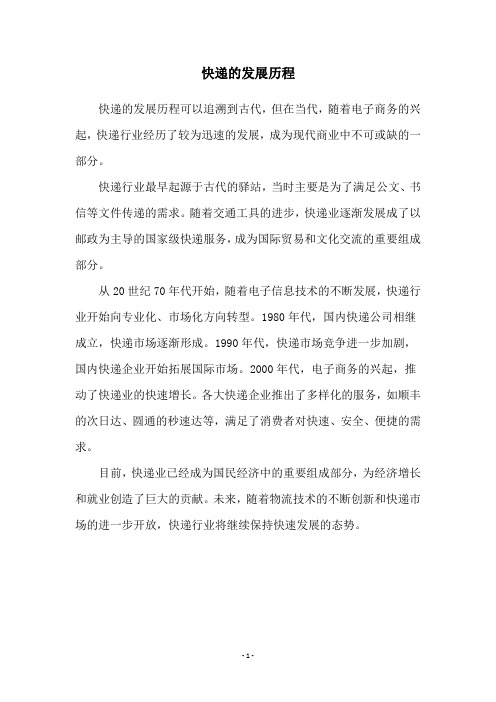 快递的发展历程

快递的发展历程可以追溯到古代，但在当代，随着电子商务的兴起，快递行业经历了较为迅速的发展，成为现代商业中不可或缺的一部分。

快递行业最早起源于古代的驿站，当时主要是为了满足公文、书信等文件传递的需求。随着交通工具的进步，快递业逐渐发展成了以邮政为主导的国家级快递服务，成为国际贸易和文化交流的重要组成部分。

从 20 世纪 70 年代开始，随着电子信息技术的不断发展，快递行业开始向专业化、市场化方向转型。1980 年代，国内快递公司相继成立，快递市场逐渐形成。1990 年代，快递市场竞争进一步加剧，国内快递企业开始拓展国际市场。2000 年代，电子商务的兴起，推动了快递业的快速增长。各大快递企业推出了多样化的服务，如顺丰的次日达、圆通的秒速达等，满足了消费者对快速、安全、便捷的需求。

目前，快递业已经成为国民经济中的重要组成部分，为经济增长和就业创造了巨大的贡献。未来，随着物流技术的不断创新和快递市场的进一步开放，快递行业将继续保持快速发展的态势。

- 1 -